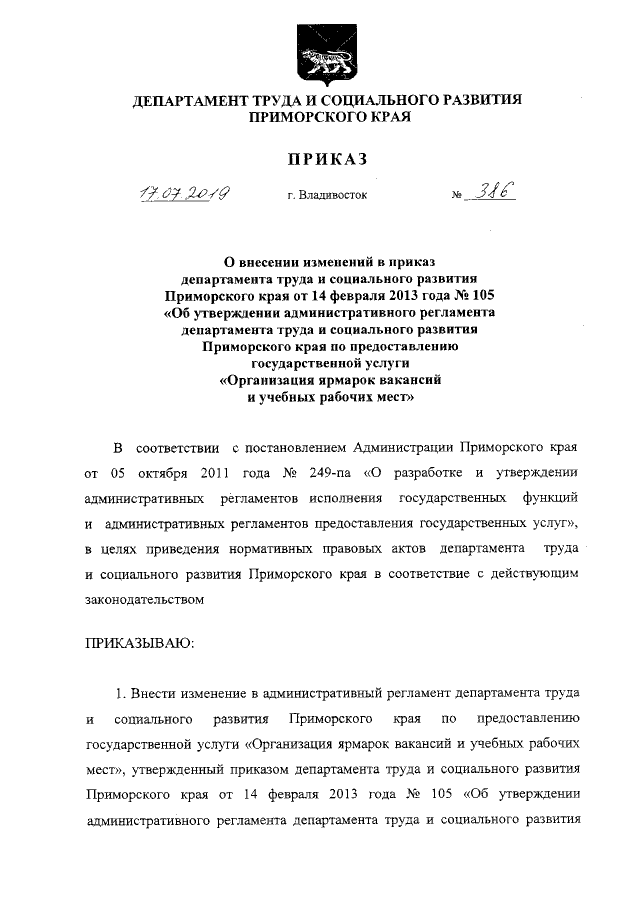 ДЕПАРТАМЕНТ ТРУДА И СОЦИАЛЬНОГО РАЗВИТИЯ ПРИМОРСКОГО КРАЯ

ПРИКАЗ

17.07.2019 г. Владивосток № 386

О внесении изменений в приказ департамента труда и социального развития Приморского края от 14 февраля 2013 года № 105 «Об утверждении административного регламента департамента труда и социального развития Приморского края по предоставлению государственной услуги «Организация ярмарок вакансий и учебных рабочих мест»

В соответствии с постановлением Администрации Приморского края от 05 октября 2011 года № 249-па «О разработке и утверждении административных регламентов исполнения государственных функций и административных регламентов предоставления государственных услуг», в целях приведения нормативных правовых актов департамента труда и социального развития Приморского края в соответствие с действующим законодательством

ПРИКАЗЫВАЮ:

1. Внести изменение в административный регламент департамента труда и социального развития Приморского края по предоставлению государственной услуги «Организация ярмарок вакансий и учебных рабочих мест», утвержденный приказом департамента труда и социального развития Приморского края от 14 февраля 2013 года № 105 «Об утверждении административного регламента департамента труда и социального развития